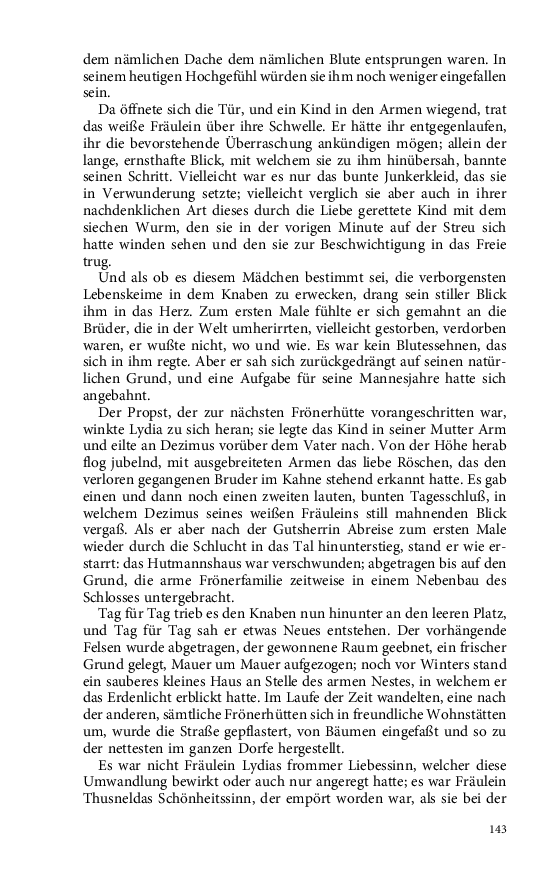 dem nämlichen Dache dem nämlichen Blute entsprungen waren. In seinem heutigen Hochgefühl würden sie ihm noch weniger eingefallen sein.

Da öffnete sich die Tür, und ein Kind in den Armen wiegend, trat das weiße Fräulein über ihre Schwelle. Er hätte ihr entgegenlaufen, ihr die bevorstehende Überraschung ankündigen mögen; allein der lange, ernsthafte Blick, mit welchem sie zu ihm hinübersah, bannte seinen Schritt. Vielleicht war es nur das bunte Junkerkleid, das sie in Verwunderung setzte; vielleicht verglich sie aber auch in ihrer nachdenklichen Art dieses durch die Liebe gerettete Kind mit dem siechen Wurm, den sie in der vorigen Minute auf der Streu sich hatte winden sehen und den sie zur Beschwichtigung in das Freie trug.

Und als ob es diesem Mädchen bestimmt sei, die verborgensten Lebenskeime in dem Knaben zu erwecken, drang sein stiller Blick ihm in das Herz. Zum ersten Male fühlte er sich gemahnt an die Brüder, die in der Welt umherirrten, vielleicht gestorben, verdorben waren, er wußte nicht, wo und wie. Es war kein Blutessehnen, das sich in ihm regte. Aber er sah sich zurückgedrängt auf seinen natürlichen Grund, und eine Aufgabe für seine Mannesjahre hatte sich angebahnt.

Der Propst, der zur nächsten Frönerhütte vorangeschritten war, winkte Lydia zu sich heran; sie legte das Kind in seiner Mutter Arm und eilte an Dezimus vorüber dem Vater nach. Von der Höhe herab flog jubelnd, mit ausgebreiteten Armen das liebe Röschen, das den verloren gegangenen Bruder im Kahne stehend erkannt hatte. Es gab einen und dann noch einen zweiten lauten, bunten Tagesschluß, in welchem Dezimus seines weißen Fräuleins still mahnenden Blick vergaß. Als er aber nach der Gutsherrin Abreise zum ersten Male wieder durch die Schlucht in das Tal hinunterstieg, stand er wie erstarrt: das Hutmannshaus war verschwunden; abgetragen bis auf den Grund, die arme Frönerfamilie zeitweise in einem Nebenbau des Schlosses untergebracht.

Tag für Tag trieb es den Knaben nun hinunter an den leeren Platz, und Tag für Tag sah er etwas Neues entstehen. Der vorhängende Felsen wurde abgetragen, der gewonnene Raum geebnet, ein frischer Grund gelegt, Mauer um Mauer aufgezogen; noch vor Winters stand ein sauberes kleines Haus an Stelle des armen Nestes, in welchem er das Erdenlicht erblickt hatte. Im Laufe der Zeit wandelten, eine nach der anderen, sämtliche Frönerhütten sich in freundliche Wohnstätten um, wurde die Straße gepflastert, von Bäumen eingefaßt und so zu der nettesten im ganzen Dorfe hergestellt.

Es war nicht Fräulein Lydias frommer Liebessinn, welcher diese Umwandlung bewirkt oder auch nur angeregt hatte; es war Fräulein Thusneldas Schönheitssinn, der empört worden war, als sie bei der

143